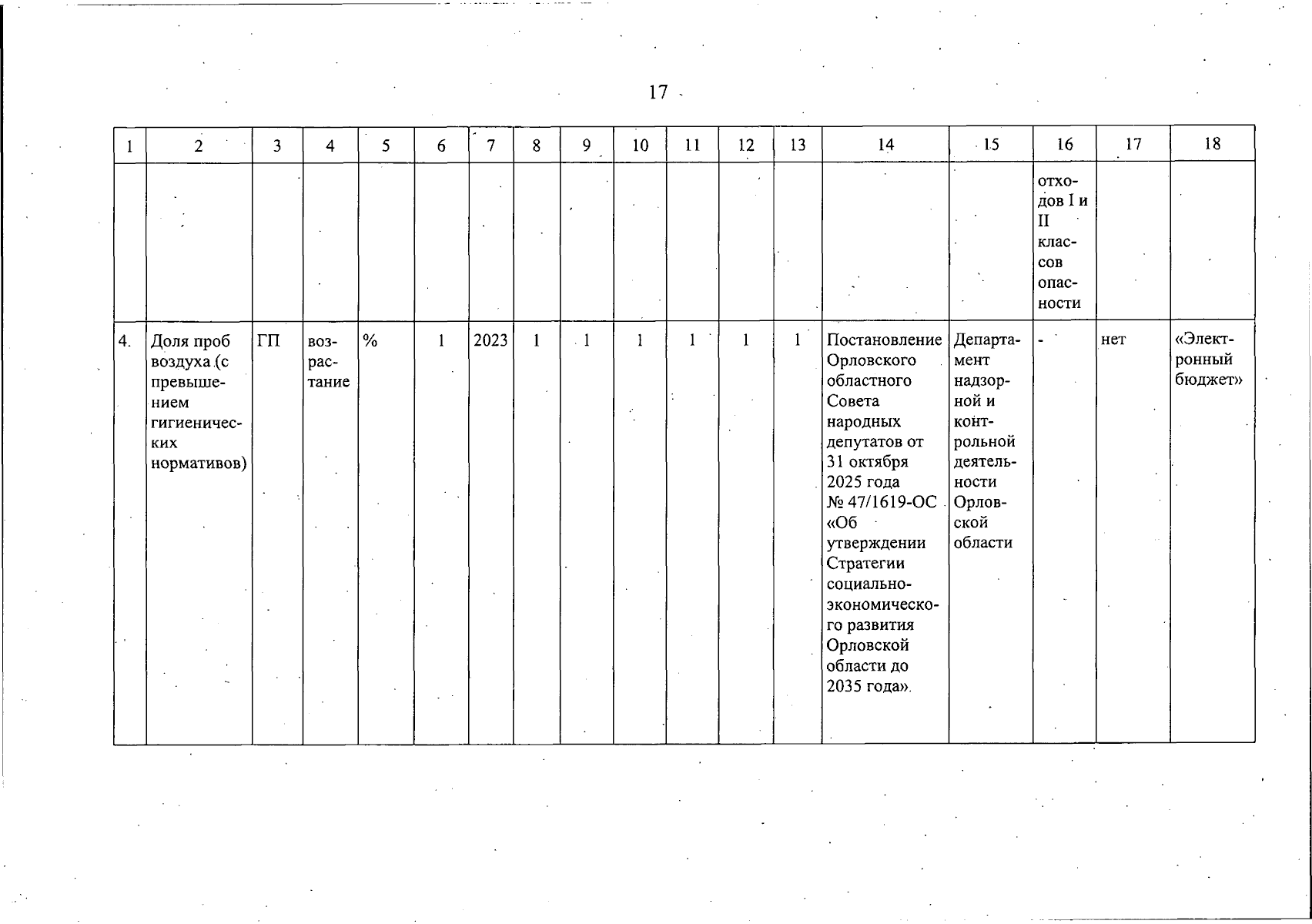 17

| 1 | 2 | 3 | 4 | 5 | 6 | 7 | 8 | 9 | 10 | 11 | 12 | 13 | 14 | 15 | 16 | 17 | 18 |
|---|---|---|---|---|---|---|---|---|---|---|---|---|---|---|---|---|---|
|  |  |  |  |  |  |  |  |  |  |  |  |  |  |  | отходов I и II классов опасности |  |  |
| 4. | Доля проб воздуха (с превышением гигиенических нормативов) | ГП | возрастание | % | 1 | 2023 | 1 | 1 | 1 | 1 | 1 | 1 | Постановление Орловского областного Совета народных депутатов от 31 октября 2025 года № 47/1619-ОС «Об утверждении Стратегии социально-экономического развития Орловской области до 2035 года». | Департамент надзорной и контрольной деятельности Орловской области | - | нет | «Электронный бюджет» |